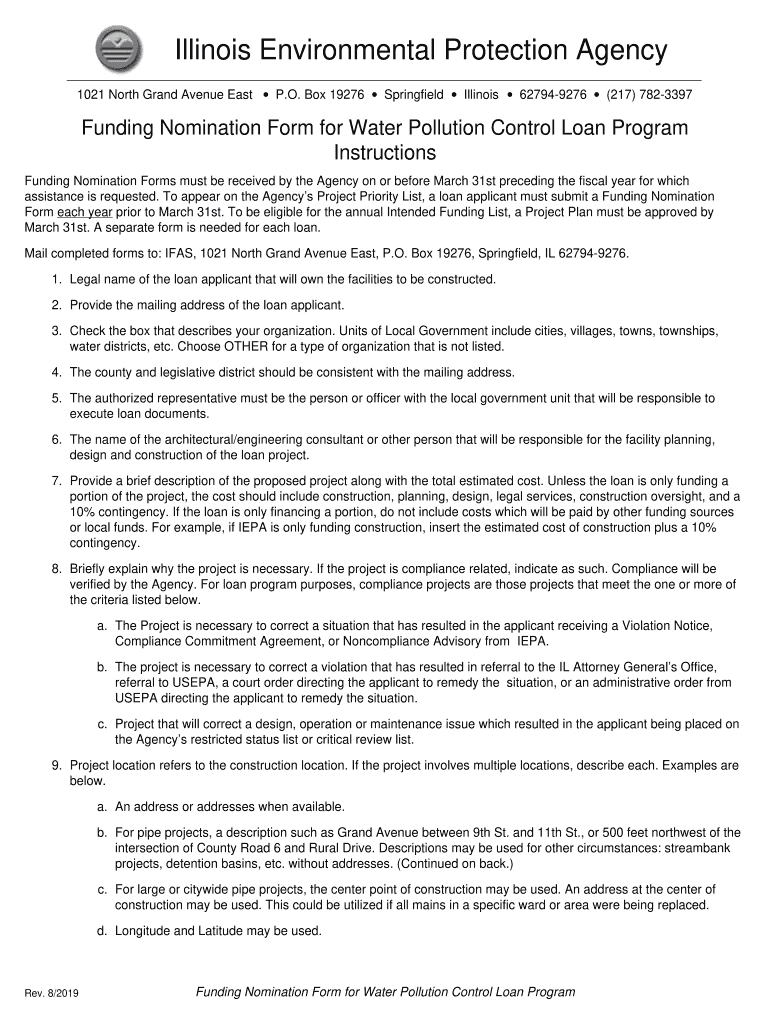 Illinois Environmental Protection Agency

1021 North Grand Avenue East • P.O. Box 19276 • Springfield • Illinois • 62794-9276 • (217) 782-3397

Funding Nomination Form for Water Pollution Control Loan Program Instructions

Funding Nomination Forms must be received by the Agency on or before March 31st preceding the fiscal year for which assistance is requested. To appear on the Agency's Project Priority List, a loan applicant must submit a Funding Nomination Form each year prior to March 31st. To be eligible for the annual Intended Funding List, a Project Plan must be approved by March 31st. A separate form is needed for each loan.

Mail completed forms to: IFAS, 1021 North Grand Avenue East, P.O. Box 19276, Springfield, IL 62794-9276.

1. Legal name of the loan applicant that will own the facilities to be constructed.

2. Provide the mailing address of the loan applicant.

3. Check the box that describes your organization. Units of Local Government include cities, villages, towns, townships, water districts, etc. Choose OTHER for a type of organization that is not listed.

4. The county and legislative district should be consistent with the mailing address.

5. The authorized representative must be the person or officer with the local government unit that will be responsible to execute loan documents.

6. The name of the architectural/engineering consultant or other person that will be responsible for the facility planning, design and construction of the loan project.

7. Provide a brief description of the proposed project along with the total estimated cost. Unless the loan is only funding a portion of the project, the cost should include construction, planning, design, legal services, construction oversight, and a 10% contingency. If the loan is only financing a portion, do not include costs which will be paid by other funding sources or local funds. For example, if IEPA is only funding construction, insert the estimated cost of construction plus a 10% contingency.

8. Briefly explain why the project is necessary. If the project is compliance related, indicate as such. Compliance will be verified by the Agency. For loan program purposes, compliance projects are those projects that meet the one or more of the criteria listed below.

a. The Project is necessary to correct a situation that has resulted in the applicant receiving a Violation Notice, Compliance Commitment Agreement, or Noncompliance Advisory from IEPA.

b. The project is necessary to correct a violation that has resulted in referral to the IL Attorney General's Office, referral to USEPA, a court order directing the applicant to remedy the situation, or an administrative order from USEPA directing the applicant to remedy the situation.

c. Project that will correct a design, operation or maintenance issue which resulted in the applicant being placed on the Agency's restricted status list or critical review list.

9. Project location refers to the construction location. If the project involves multiple locations, describe each. Examples are below.

a. An address or addresses when available.

b. For pipe projects, a description such as Grand Avenue between 9th St. and 11th St., or 500 feet northwest of the intersection of County Road 6 and Rural Drive. Descriptions may be used for other circumstances: streambank projects, detention basins, etc. without addresses. (Continued on back.)

c. For large or citywide pipe projects, the center point of construction may be used. An address at the center of construction may be used. This could be utilized if all mains in a specific ward or area were being replaced.

d. Longitude and Latitude may be used.

Rev. 8/2019 Funding Nomination Form for Water Pollution Control Loan Program